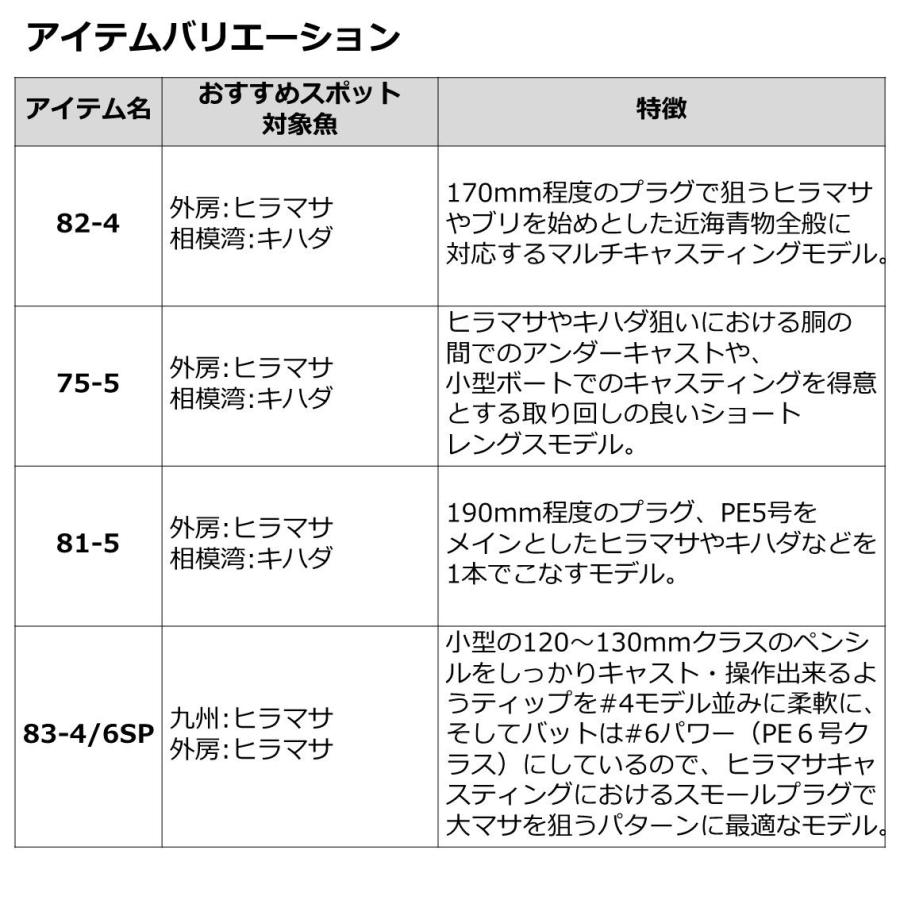 アイテムバリエーション

| アイテム名 | おすすめスポット 対象魚 | 特徴 |
|---|---|---|
| 82-4 | 外房:ヒラマサ 相模湾:キハダ | 170mm程度のプラグで狙うヒラマサやブリを始めとした近海青物全般に対応するマルチキャスティングモデル。 |
| 75-5 | 外房:ヒラマサ 相模湾:キハダ | ヒラマサやキハダ狙いにおける胴の間でのアンダーキャストや、小型ボートでのキャスティングを得意とする取り回しの良いショートレングスモデル。 |
| 81-5 | 外房:ヒラマサ 相模湾:キハダ | 190mm程度のプラグ、PE5号をメインとしたヒラマサやキハダなどを1本でこなすモデル。 |
| 83-4/6SP | 九州:ヒラマサ 外房:ヒラマサ | 小型の120～130mmクラスのペンシルをしっかりキャスト・操作出来るようティップを#4モデル並みに柔軟に、そしてバットは#6パワー（PE６号クラス）にしているので、ヒラマサキャスティングにおけるスモールプラグで大マサを狙うパターンに最適なモデル。 |